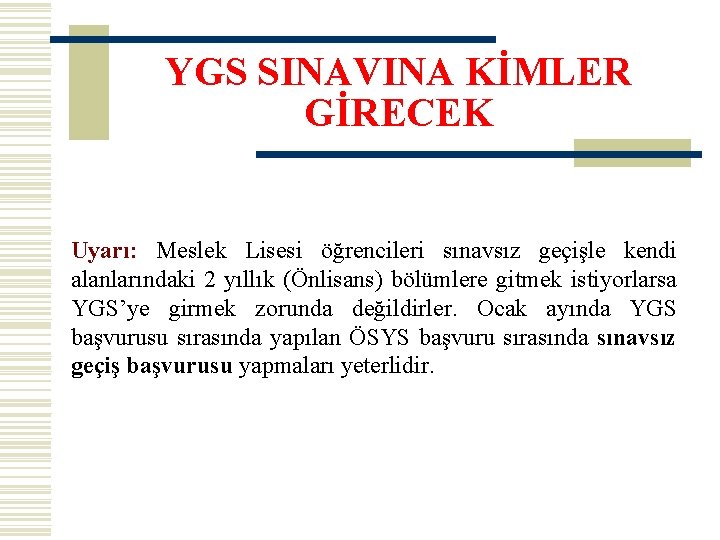 YGS SINAVINA KİMLER GİRECEK

Uyarı: Meslek Lisesi öğrencileri sınavsız geçişle kendi alanlarındaki 2 yıllık (Önlisans) bölümlere gitmek istiyorlarsa YGS'ye girmek zorunda değildirler. Ocak ayında YGS başvurusu sırasında yapılan ÖSYS başvuru sırasında sınavsız geçiş başvurusu yapmaları yeterlidir.